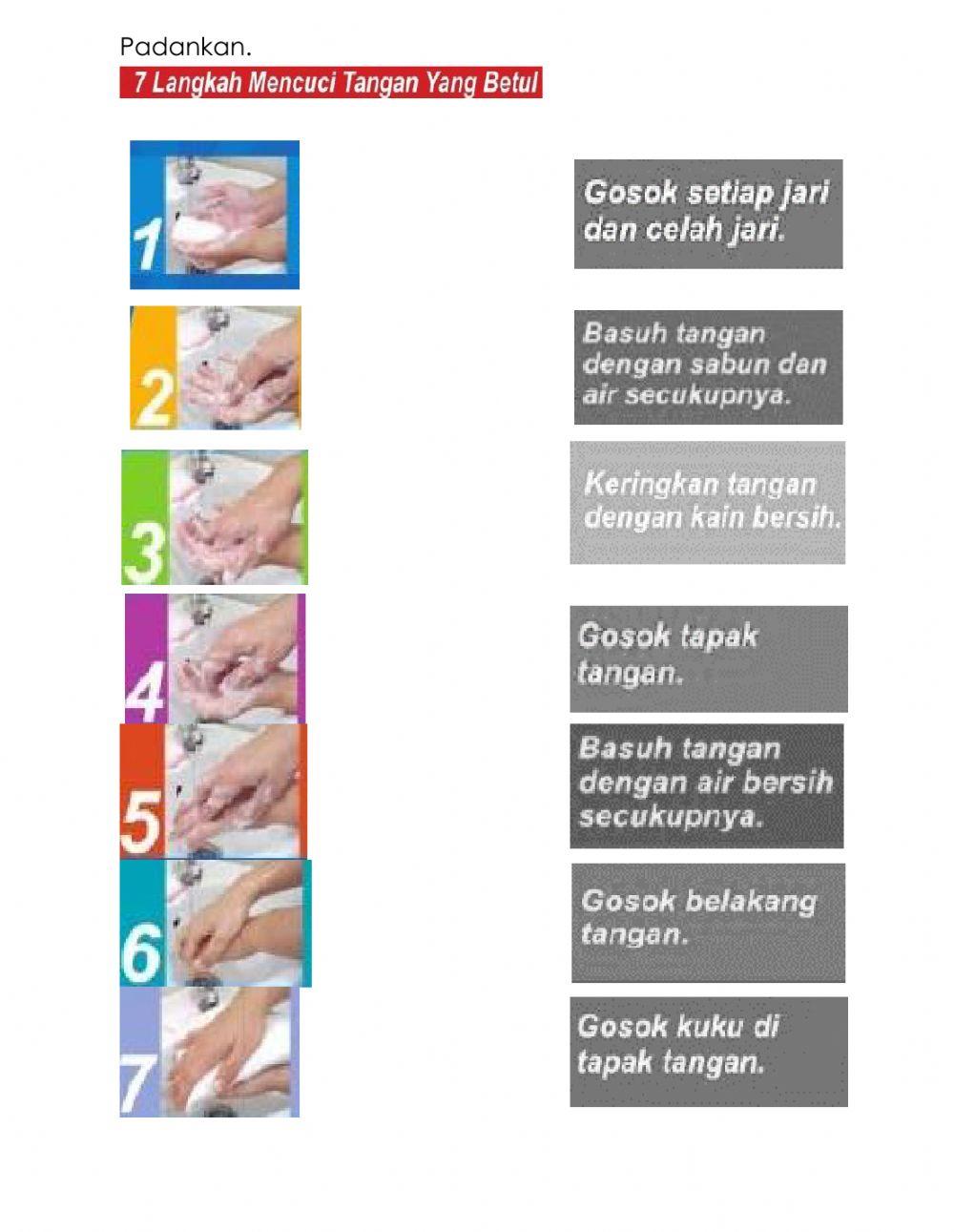 Padankan.

7 Langkah Mencuci Tangan Yang Betul

1

2

3

4

5

6

7

Gosok setiap jari dan celah jari.

Basuh tangan dengan sabun dan air secukupnya.

Keringkan tangan dengan kain bersih.

Gosok tapak tangan.

Basuh tangan dengan air bersih secukupnya.

Gosok belakang tangan.

Gosok kuku di tapak tangan.